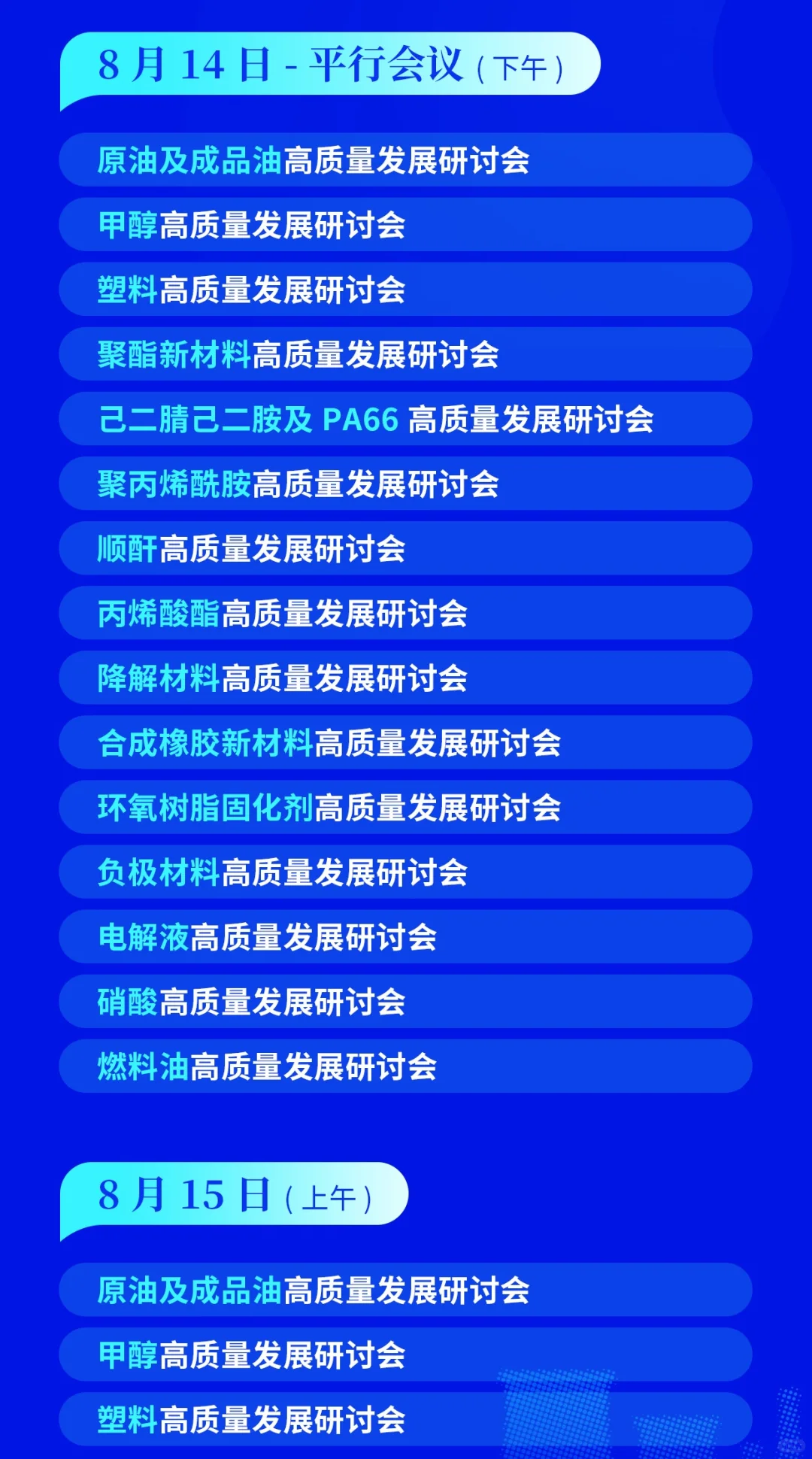 8 月 14 日 - 平行会议（下午）

原油及成品油高质量发展研讨会

甲醇高质量发展研讨会

塑料高质量发展研讨会

聚酯新材料高质量发展研讨会

己二腈己二胺及 PA66 高质量发展研讨会

聚丙烯酰胺高质量发展研讨会

顺酐高质量发展研讨会

丙烯酸酯高质量发展研讨会

降解材料高质量发展研讨会

合成橡胶新材料高质量发展研讨会

环氧树脂固化剂高质量发展研讨会

负极材料高质量发展研讨会

电解液高质量发展研讨会

硝酸高质量发展研讨会

燃料油高质量发展研讨会

8 月 15 日（上午）

原油及成品油高质量发展研讨会

甲醇高质量发展研讨会

塑料高质量发展研讨会